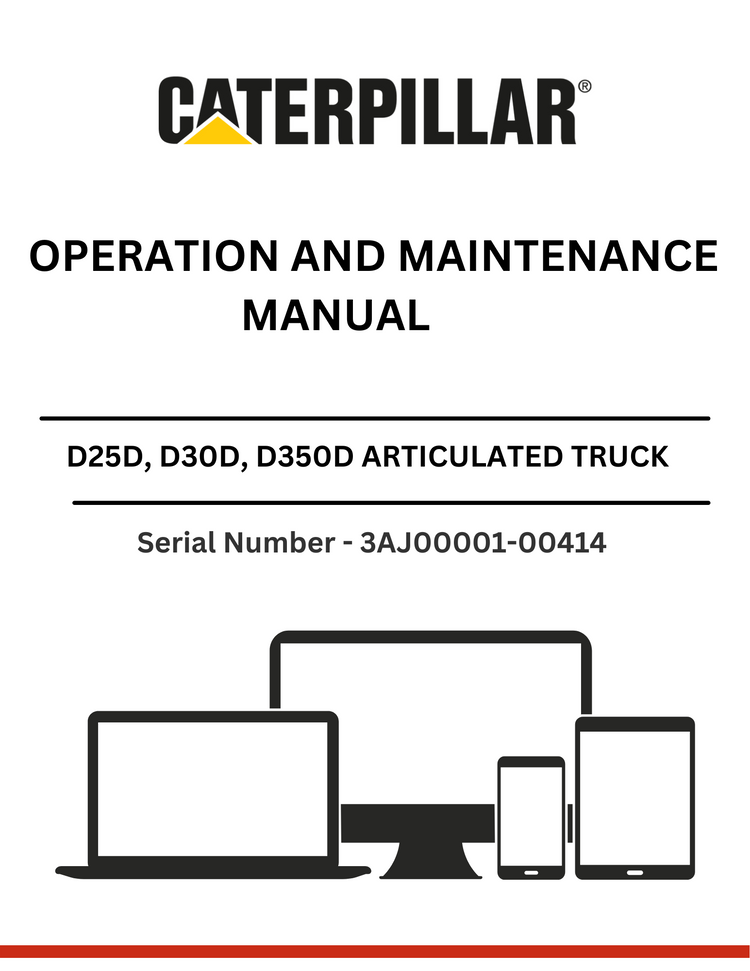 CATERPILLAR®

OPERATION AND MAINTENANCE MANUAL

D25D, D30D, D350D ARTICULATED TRUCK

Serial Number - 3AJ00001-00414